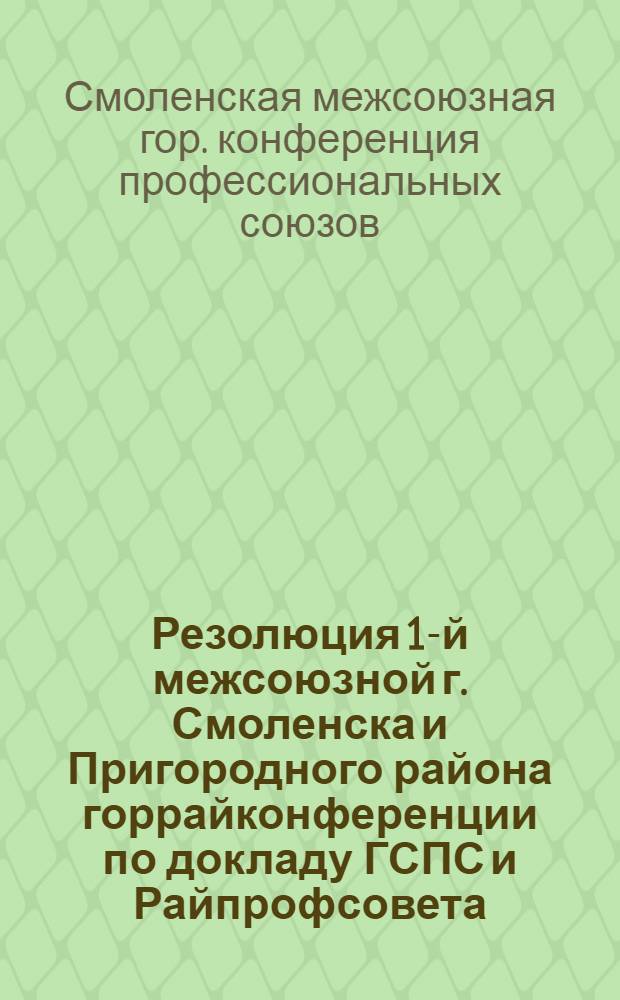 Смоленская межсоюзная гор. конференция профессиональных союзов

Резолюция 1-й межсоюзной г. Смоленска и Пригородного района горрайконференции по докладу ГСПС и Райпрофсовета